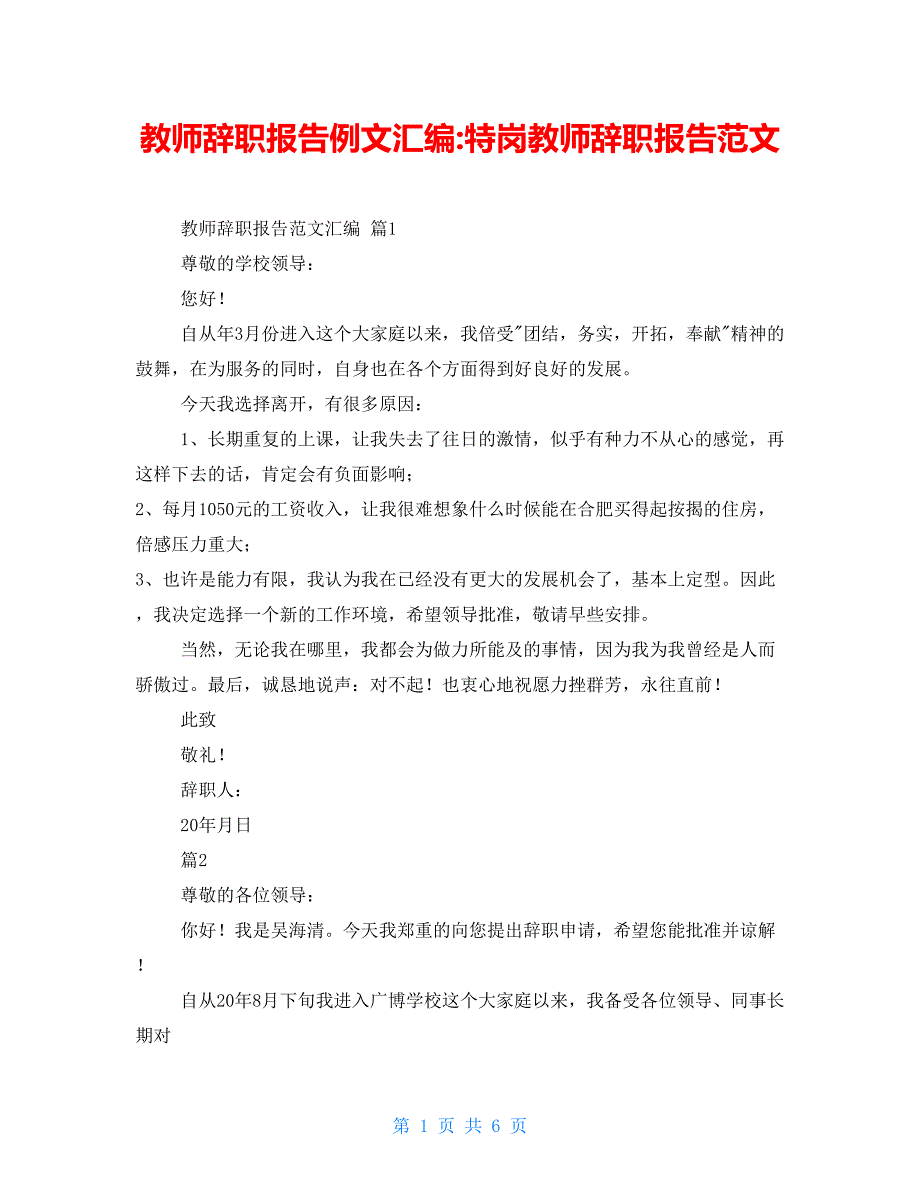 教师辞职报告例文汇编:特岗教师辞职报告范文

教师辞职报告范文汇编 篇1

尊敬的学校领导：

您好！

自从年3月份进入这个大家庭以来，我倍受"团结，务实，开拓，奉献"精神的鼓舞，在为服务的同时，自身也在各个方面得到好良好的发展。

今天我选择离开，有很多原因：

1、长期重复的上课，让我失去了往日的激情，似乎有种力不从心的感觉，再这样下去的话，肯定会有负面影响；

2、每月1050元的工资收入，让我很难想象什么时候能在合肥买得起按揭的住房，倍感压力重大；

3、也许是能力有限，我认为我在已经没有更大的发展机会了，基本上定型。因此，我决定选择一个新的工作环境，希望领导批准，敬请早些安排。

当然，无论我在哪里，我都会为做力所能及的事情，因为我为我曾经是人而骄傲过。最后，诚恳地说声：对不起！也衷心地祝愿力挫群芳，永往直前！

此致

敬礼！

辞职人：

20年月日

篇2

尊敬的各位领导：

你好！我是吴海清。今天我郑重的向您提出辞职申请，希望您能批准并谅解！

自从20年8月下旬我进入广博学校这个大家庭以来，我备受各位领导、同事长期对

第 1 页 共 6 页